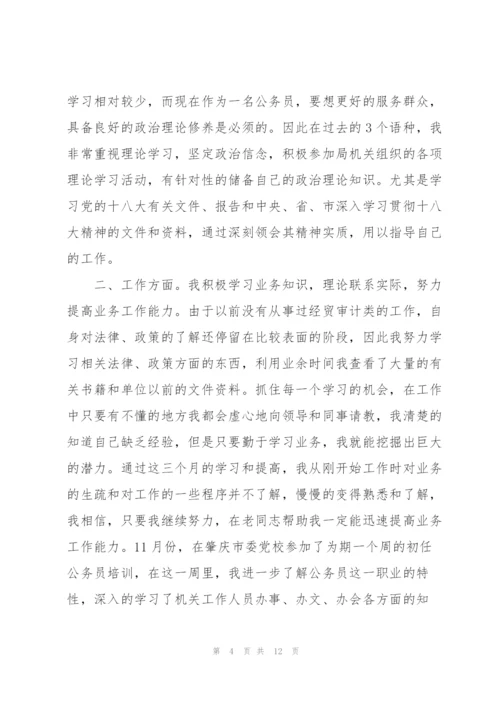 学习相对较少，而现在作为一名公务员，要想更好的服务群众，具备良好的政治理论修养是必须的。因此在过去的3个语种，我非常重视理论学习，坚定政治信念，积极参加局机关组织的各项理论学习活动，有针对性的储备自己的政治理论知识。尤其是学习党的十八大有关文件、报告和中央、省、市深入学习贯彻十八大精神的文件和资料，通过深刻领会其精神实质，用以指导自己的工作。

二、工作方面。我积极学习业务知识，理论联系实际，努力提高业务工作能力。由于以前没有从事过经贸审计类的工作，自身对法律、政策的了解还停留在比较表面的阶段，因此我努力学习相关法律、政策方面的东西，利用业余时间我查看了大量的有关书籍和单位以前的文件资料。抓住每一个学习的机会，在工作中只要有不懂的地方我都会虚心地向领导和同事请教，我清楚的知道自己缺乏经验，但是只要勤于学习业务，我就能挖掘出巨大的潜力。通过这三个月的学习和提高，我从刚开始工作时对业务的生疏和对工作的一些程序并不了解，慢慢的变得熟悉和了解，我相信，只要我继续努力，在老同志帮助我一定能迅速提高业务工作能力。11月份，在肇庆市委党校参加了为期一个周的初任公务员培训，在这一周里，我进一步了解公务员这一职业的特性，深入的学习了机关工作人员办事、办文、办会各方面的知

第 4 页 共 12 页